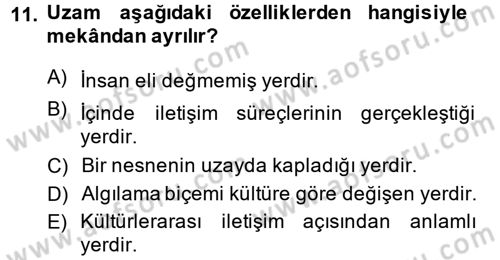 11. Uzam aşağıdaki özelliklerden hangisiyle mekândan ayrılır?

A) İnsan eli değmemiş yerdir.

B) İçinde iletişim süreçlerinin gerçekleştiği yerdir.

C) Bir nesnenin uzayda kapladığı yerdir.

D) Algılama biçemi kültüre göre değişen yerdir.

E) Kültürlerarası iletişim açısından anlamlı yerdir.

www.aofsoru.com